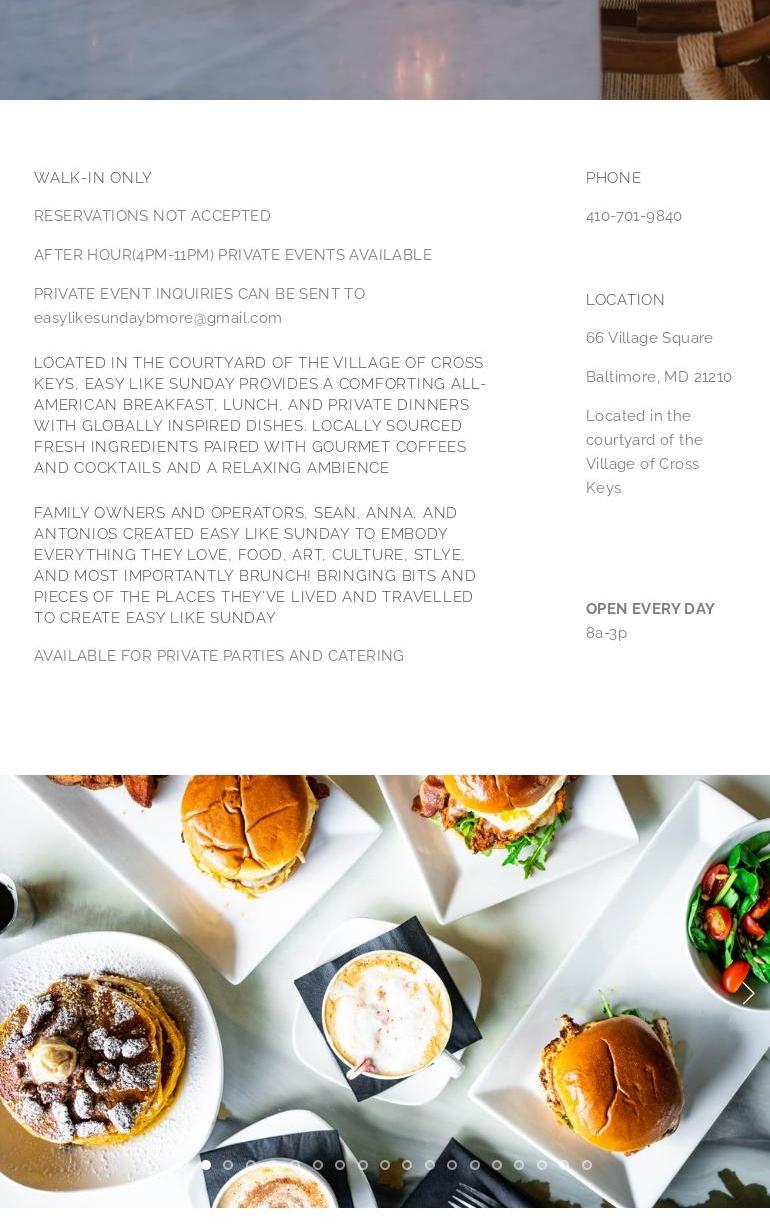 WALK-IN ONLY

RESERVATIONS NOT ACCEPTED

AFTER HOUR(4PM-11PM) PRIVATE EVENTS AVAILABLE

PRIVATE EVENT INQUIRIES CAN BE SENT TO easylikesundaybmore@gmail.com

LOCATED IN THE COURTYARD OF THE VILLAGE OF CROSS KEYS, EASY LIKE SUNDAY PROVIDES A COMFORTING ALL-AMERICAN BREAKFAST, LUNCH, AND PRIVATE DINNERS WITH GLOBALLY INSPIRED DISHES. LOCALLY SOURCED FRESH INGREDIENTS PAIRED WITH GOURMET COFFEES AND COCKTAILS AND A RELAXING AMBIENCE

FAMILY OWNERS AND OPERATORS, SEAN, ANNA, AND ANTONIOS CREATED EASY LIKE SUNDAY TO EMBODY EVERYTHING THEY LOVE, FOOD, ART, CULTURE, STLYE, AND MOST IMPORTANTLY BRUNCH! BRINGING BITS AND PIECES OF THE PLACES THEY'VE LIVED AND TRAVELLED TO CREATE EASY LIKE SUNDAY

AVAILABLE FOR PRIVATE PARTIES AND CATERING

PHONE

410-701-9840

LOCATION

66 Village Square

Baltimore, MD 21210

Located in the courtyard of the Village of Cross Keys

OPEN EVERY DAY
8a-3p